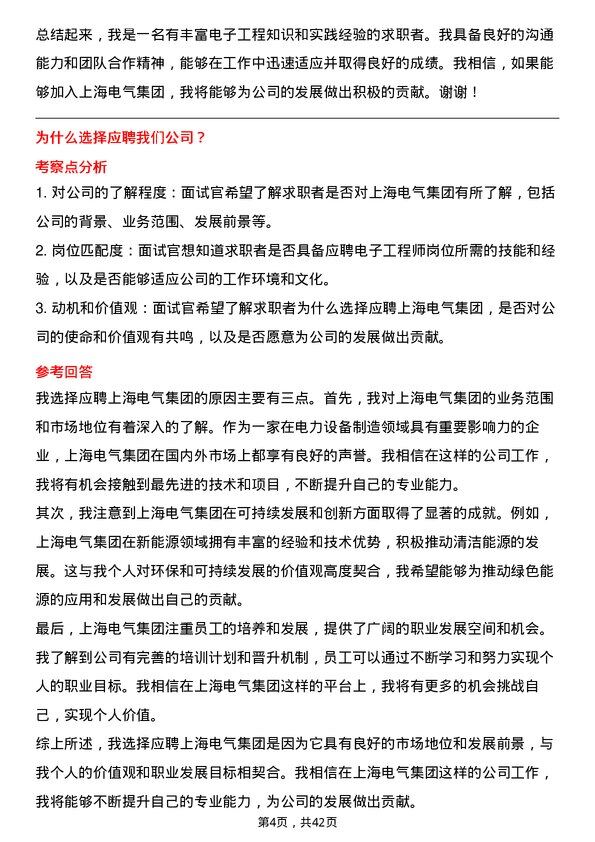 总结起来，我是一名有丰富电子工程知识和实践经验的求职者。我具备良好的沟通能力和团队合作精神，能够在工作中迅速适应并取得良好的成绩。我相信，如果能够加入上海电气集团，我将能够为公司的发展做出积极的贡献。谢谢！

为什么选择应聘我们公司？

考察点分析

1. 对公司的了解程度：面试官希望了解求职者是否对上海电气集团有所了解，包括公司的背景、业务范围、发展前景等。

2. 岗位匹配度：面试官想知道求职者是否具备应聘电子工程师岗位所需的技能和经验，以及是否能够适应公司的工作环境和文化。

3. 动机和价值观：面试官希望了解求职者为什么选择应聘上海电气集团，是否对公司的使命和价值观有共鸣，以及是否愿意为公司的发展做出贡献。

参考回答

我选择应聘上海电气集团的原因主要有三点。首先，我对上海电气集团的业务范围和市场地位有着深入的了解。作为一家在电力设备制造领域具有重要影响力的企业，上海电气集团在国内外市场上都享有良好的声誉。我相信在这样的公司工作，我将有机会接触到最先进的技术和项目，不断提升自己的专业能力。

其次，我注意到上海电气集团在可持续发展和创新方面取得了显著的成就。例如，上海电气集团在新能源领域拥有丰富的经验和技术优势，积极推动清洁能源的发展。这与我个人对环保和可持续发展的价值观高度契合，我希望能够为推动绿色能源的应用和发展做出自己的贡献。

最后，上海电气集团注重员工的培养和发展，提供了广阔的职业发展空间和机会。我了解到公司有完善的培训计划和晋升机制，员工可以通过不断学习和努力实现个人的职业目标。我相信在上海电气集团这样的平台上，我将有更多的机会挑战自己，实现个人价值。

综上所述，我选择应聘上海电气集团是因为它具有良好的市场地位和发展前景，与我个人的价值观和职业发展目标相契合。我相信在上海电气集团这样的公司工作，我将能够不断提升自己的专业能力，为公司的发展做出贡献。

第4页，共42页